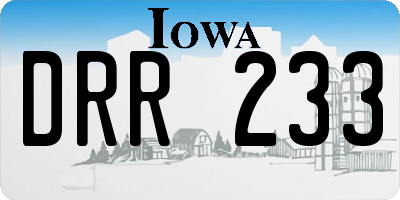 IOWA

DRR 233